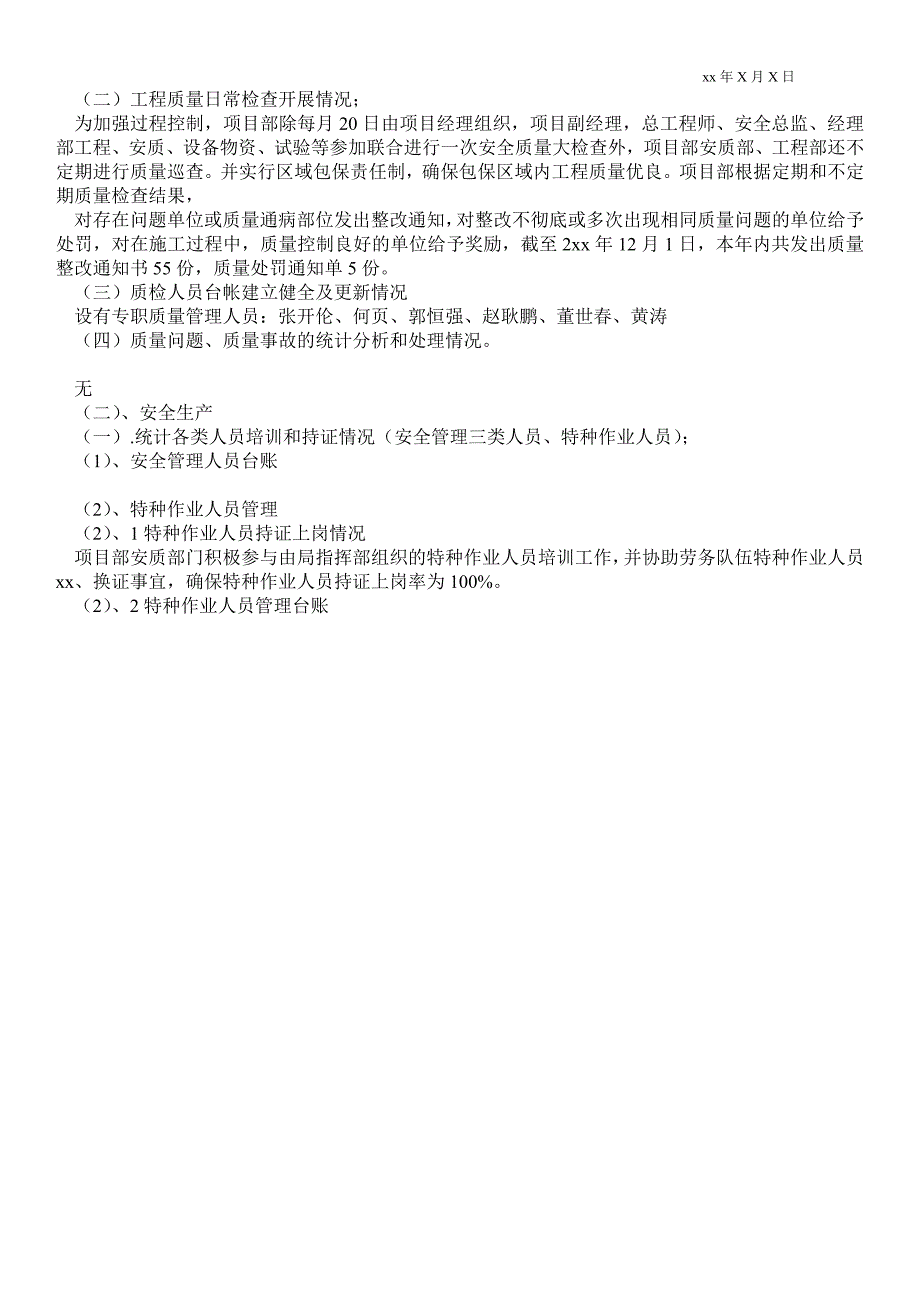 xx 年 X 月 X 日

（二）工程质量日常检查开展情况；

为加强过程控制，项目部除每月 20 日由项目经理组织，项目副经理，总工程师、安全总监、经理部工程、安质、设备物资、试验等参加联合进行一次安全质量大检查外，项目部安质部、工程部还不定期进行质量巡查。并实行区域包保责任制，确保包保区域内工程质量优良。项目部根据定期和不定期质量检查结果，

对存在问题单位或质量通病部位发出整改通知，对整改不彻底或多次出现相同质量问题的单位给予处罚，对在施工过程中，质量控制良好的单位给予奖励，截至 2xx 年 12 月 1 日，本年内共发出质量整改通知书 55 份，质量处罚通知单 5 份。

（三）质检人员台帐建立健全及更新情况

设有专职质量管理人员：张开伦、何页、郭恒强、赵耿鹏、董世春、黄涛

（四）质量问题、质量事故的统计分析和处理情况。

无

（二）、安全生产

（一）.统计各类人员培训和持证情况（安全管理三类人员、特种作业人员）；

（1）、安全管理人员台账

（2）、特种作业人员管理

（2）、1 特种作业人员持证上岗情况

项目部安质部门积极参与由局指挥部组织的特种作业人员培训工作，并协助劳务队伍特种作业人员 xx、换证事宜，确保特种作业人员持证上岗率为 100%。

（2）、2 特种作业人员管理台账